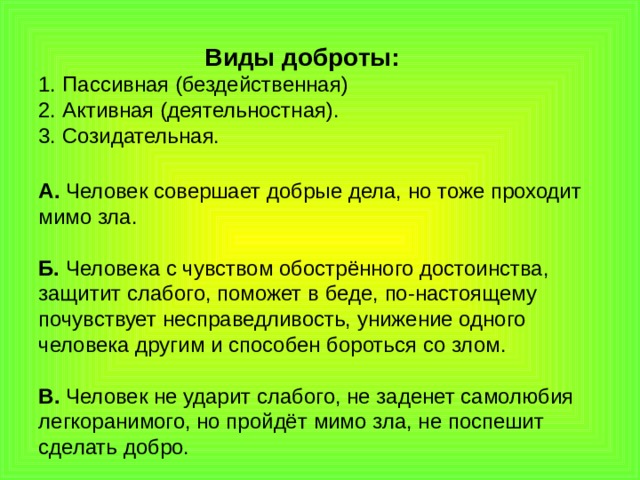 Виды доброты:
1. Пассивная (бездейственная)
2. Активная (деятельностная).
3. Созидательная.

А. Человек совершает добрые дела, но тоже проходит мимо зла.

Б. Человека с чувством обострённого достоинства, защитит слабого, поможет в беде, по-настоящему почувствует несправедливость, унижение одного человека другим и способен бороться со злом.

В. Человек не ударит слабого, не заденет самолюбия легкоранимого, но пройдёт мимо зла, не поспешит сделать добро.